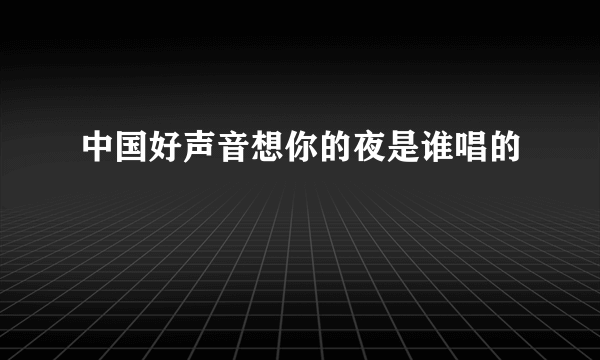 中国好声音想你的夜是谁唱的